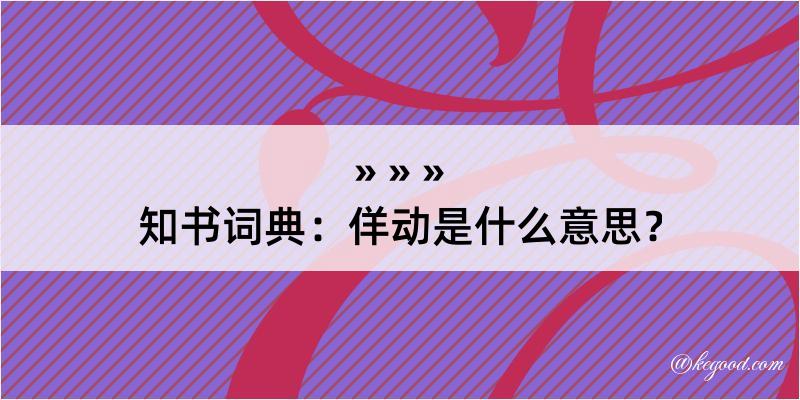 » » »
知书词典：佯动是什么意思？

@kegood.com